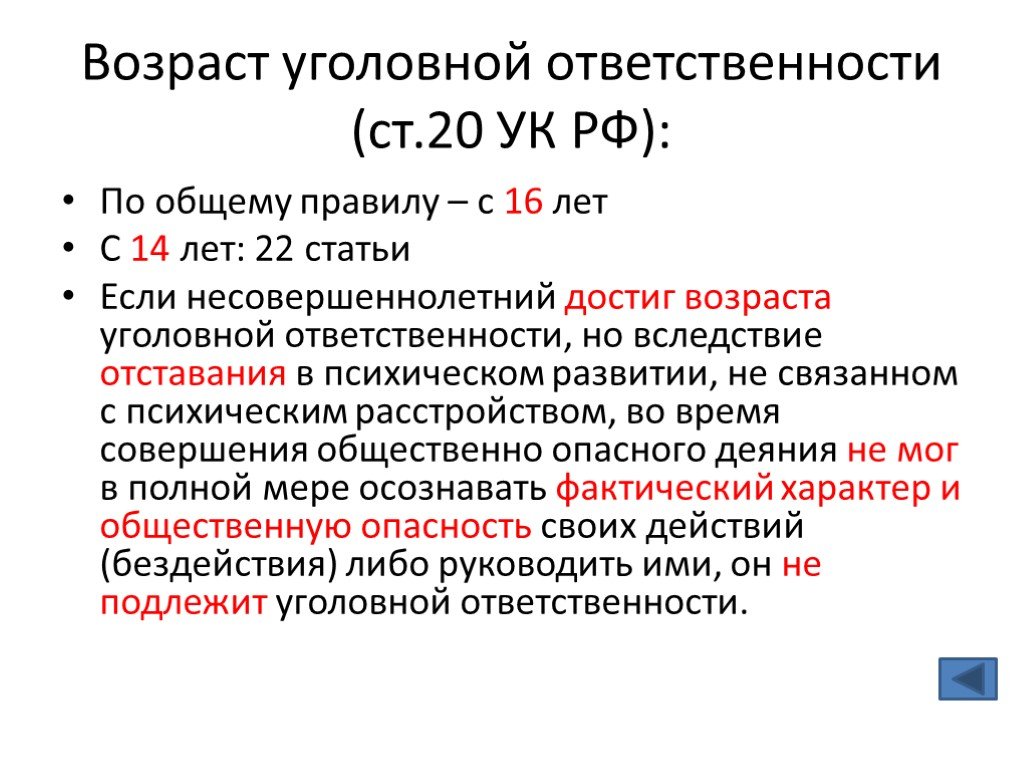 Возраст уголовной ответственности (ст.20 УК РФ):

• По общему правилу – с 16 лет
• С 14 лет: 22 статьи
• Если несовершеннолетний достиг возраста уголовной ответственности, но вследствие отставания в психическом развитии, не связанном с психическим расстройством, во время совершения общественно опасного деяния не мог в полной мере осознавать фактический характер и общественную опасность своих действий (бездействия) либо руководить ими, он не подлежит уголовной ответственности.